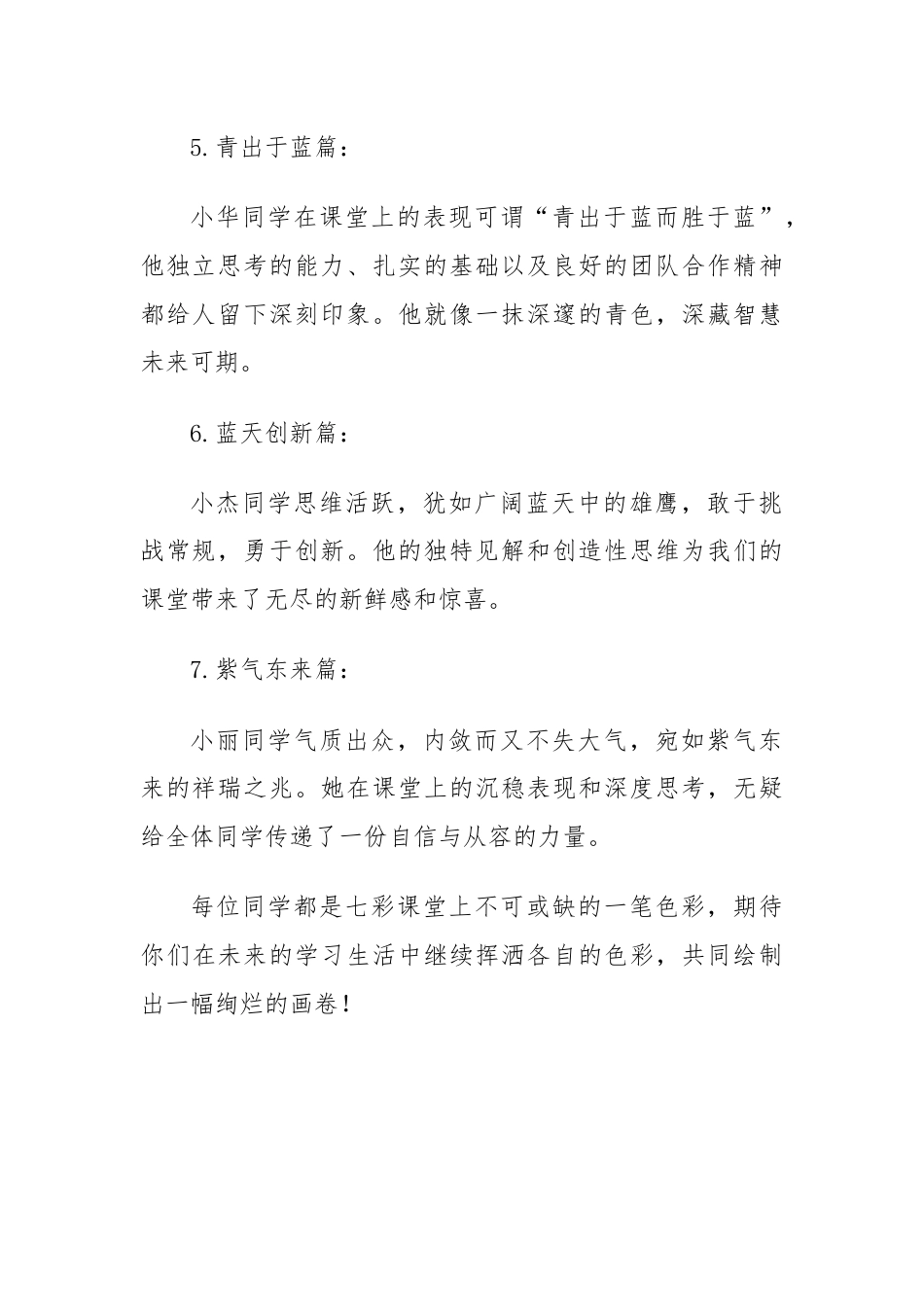 5. 青出于蓝篇：

小华同学在课堂上的表现可谓“青出于蓝而胜于蓝”，他独立思考的能力、扎实的基础以及良好的团队合作精神都给人留下深刻印象。他就像一抹深邃的青色，深藏智慧未来可期。

6. 蓝天创新篇：

小杰同学思维活跃，犹如广阔蓝天中的雄鹰，敢于挑战常规，勇于创新。他的独特见解和创造性思维为我们的课堂带来了无尽的新鲜感和惊喜。

7. 紫气东来篇：

小丽同学气质出众，内敛而又不失大气，宛如紫气东来的祥瑞之兆。她在课堂上的沉稳表现和深度思考，无疑给全体同学传递了一份自信与从容的力量。

每位同学都是七彩课堂上不可或缺的一笔色彩，期待你们在未来的学习生活中继续挥洒各自的色彩，共同绘制出一幅绚烂的画卷！